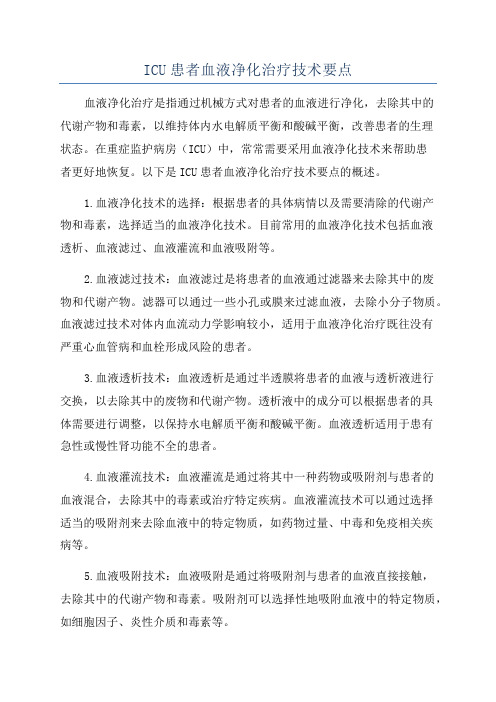 ICU 患者血液净化治疗技术要点

血液净化治疗是指通过机械方式对患者的血液进行净化，去除其中的代谢产物和毒素，以维持体内水电解质平衡和酸碱平衡，改善患者的生理状态。在重症监护病房（ICU）中，常常需要采用血液净化技术来帮助患者更好地恢复。以下是 ICU 患者血液净化治疗技术要点的概述。

1.血液净化技术的选择：根据患者的具体病情以及需要清除的代谢产物和毒素，选择适当的血液净化技术。目前常用的血液净化技术包括血液透析、血液滤过、血液灌流和血液吸附等。

2.血液滤过技术：血液滤过是将患者的血液通过滤器来去除其中的废物和代谢产物。滤器可以通过一些小孔或膜来过滤血液，去除小分子物质。血液滤过技术对体内血流动力学影响较小，适用于血液净化治疗既往没有严重心血管病和血栓形成风险的患者。

3.血液透析技术：血液透析是通过半透膜将患者的血液与透析液进行交换，以去除其中的废物和代谢产物。透析液中的成分可以根据患者的具体需要进行调整，以保持水电解质平衡和酸碱平衡。血液透析适用于患有急性或慢性肾功能不全的患者。

4.血液灌流技术：血液灌流是通过将其中一种药物或吸附剂与患者的血液混合，去除其中的毒素或治疗特定疾病。血液灌流技术可以通过选择适当的吸附剂来去除血液中的特定物质，如药物过量、中毒和免疫相关疾病等。

5.血液吸附技术：血液吸附是通过将吸附剂与患者的血液直接接触，去除其中的代谢产物和毒素。吸附剂可以选择性地吸附血液中的特定物质，如细胞因子、炎性介质和毒素等。